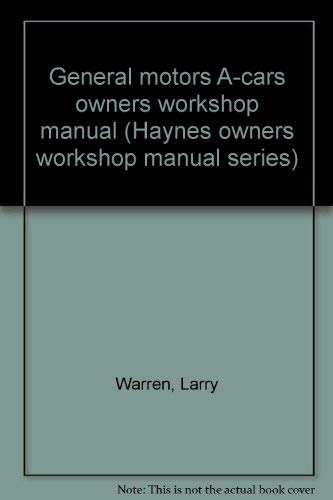 General motors A-cars owners workshop manual (Haynes owners workshop manual series)

Warren, Larry

Note: This is not the actual book cover